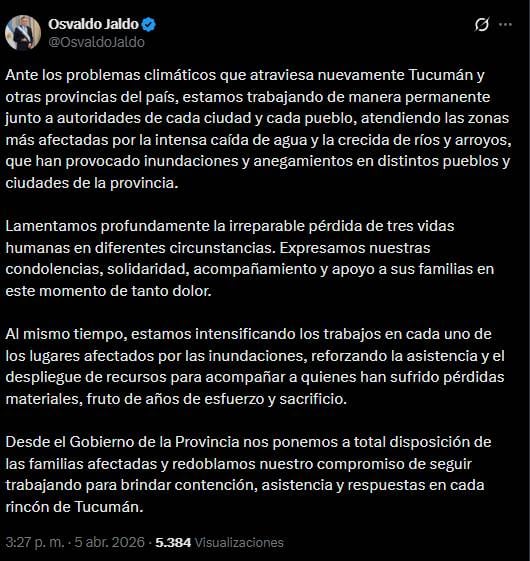 Osvaldo Jaldo
@OsvaldoJaldo

Ante los problemas climáticos que atraviesa nuevamente Tucumán y otras provincias del país, estamos trabajando de manera permanente junto a autoridades de cada ciudad y cada pueblo, atendiendo las zonas más afectadas por la intensa caída de agua y la crecida de ríos y arroyos, que han provocado inundaciones y anegamientos en distintos pueblos y ciudades de la provincia.

Lamentamos profundamente la irreparable pérdida de tres vidas humanas en diferentes circunstancias. Expresamos nuestras condolencias, solidaridad, acompañamiento y apoyo a sus familias en este momento de tanto dolor.

Al mismo tiempo, estamos intensificando los trabajos en cada uno de los lugares afectados por las inundaciones, reforzando la asistencia y el despliegue de recursos para acompañar a quienes han sufrido pérdidas materiales, fruto de años de esfuerzo y sacrificio.

Desde el Gobierno de la Provincia nos ponemos a total disposición de las familias afectadas y redoblamos nuestro compromiso de seguir trabajando para brindar contención, asistencia y respuestas en cada rincón de Tucumán.

3:27 p. m. · 5 abr. 2026 · 5.384 Visualizaciones